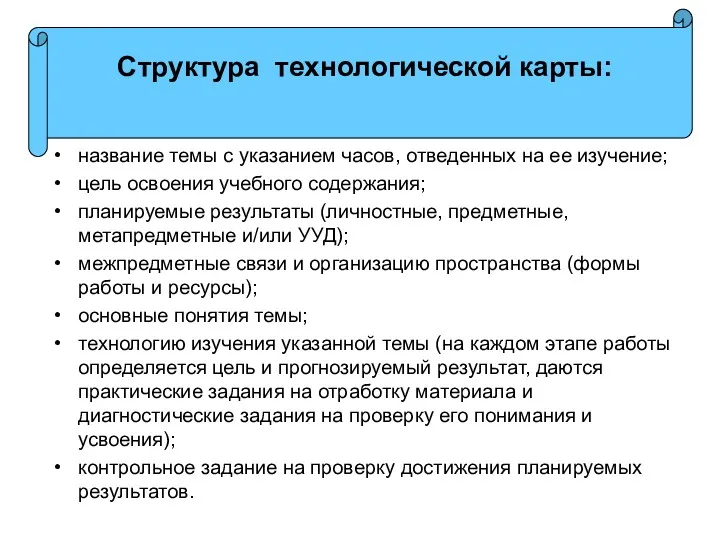 Структура технологической карты:

• название темы с указанием часов, отведенных на ее изучение;
• цель освоения учебного содержания;
• планируемые результаты (личностные, предметные, метапредметные и/или УУД);
• межпредметные связи и организацию пространства (формы работы и ресурсы);
• основные понятия темы;
• технологию изучения указанной темы (на каждом этапе работы определяется цель и прогнозируемый результат, даются практические задания на отработку материала и диагностические задания на проверку его понимания и усвоения);
• контрольное задание на проверку достижения планируемых результатов.